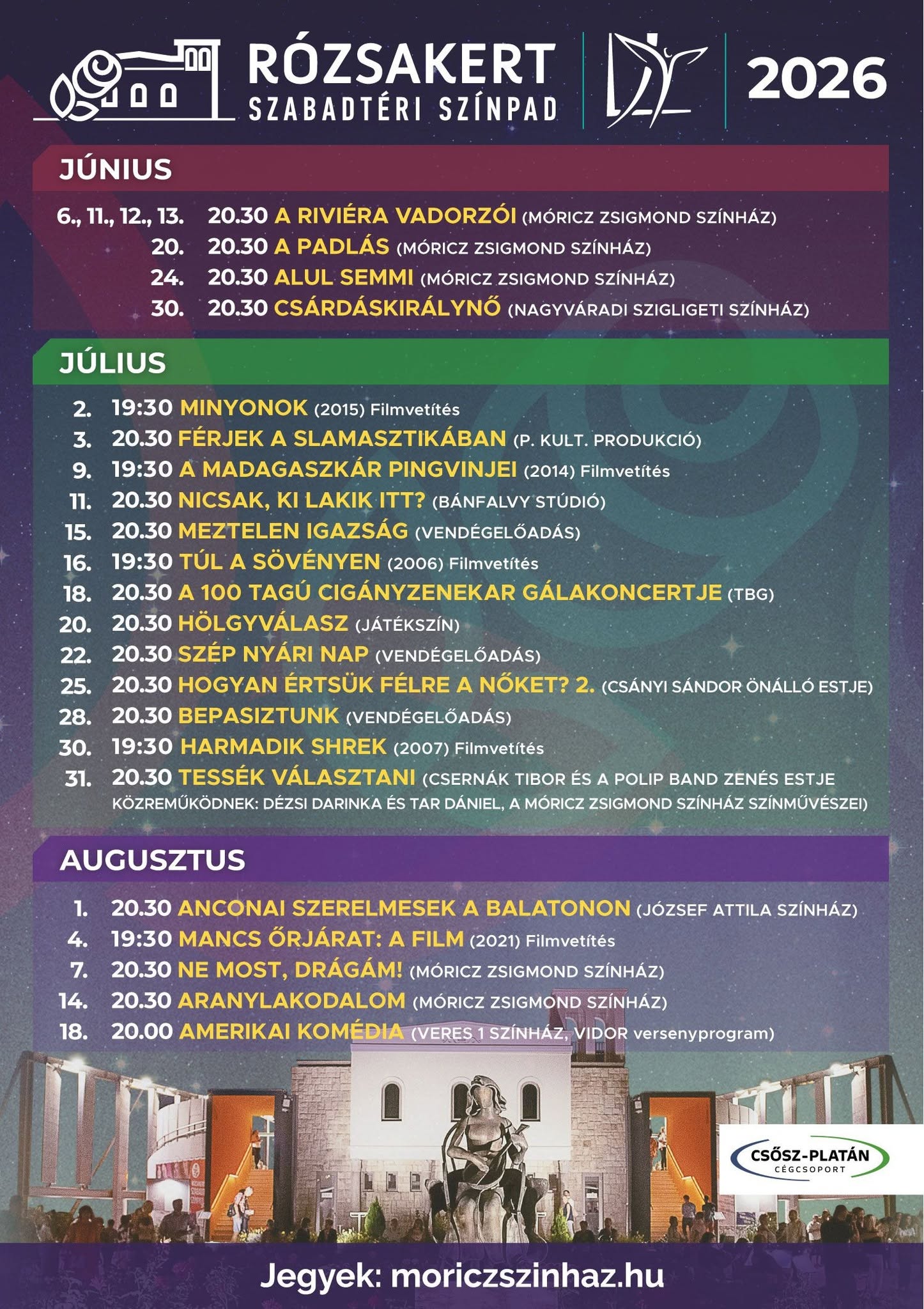 RÓZSAKERT
SZABADTÉRI SZÍNPAD

2026

JÚNIUS

6., 11., 12., 13. 20.30 A RIVIÉRA VADORZÓI (MÓRICZ ZSIGMOND SZÍNHÁZ)
20. 20.30 A PADLÁS (MÓRICZ ZSIGMOND SZÍNHÁZ)
24. 20.30 ALUL SEMMI (MÓRICZ ZSIGMOND SZÍNHÁZ)
30. 20.30 CSÁRDÁSKIRÁLYNŐ (NAGYVÁRADI SZIGLIGETI SZÍNHÁZ)

JÚLIUS

2. 19:30 MINYONOK (2015) Filmvetítés
3. 20.30 FÉRJEK A SLAMASZTIKÁBAN (P. KULT. PRODUKCIÓ)
9. 19:30 A MADAGASZKÁR PINGVINJEI (2014) Filmvetítés
11. 20.30 NICSAK, KI LAKIK ITT? (BÁNFALVY STÚDIÓ)
15. 20.30 MEZTELEN IGAZSÁG (VENDÉGELŐADÁS)
16. 19:30 TÚL A SÖVÉNYEN (2006) Filmvetítés
18. 20.30 A 100 TAGÚ CIGÁNYZENEKAR GÁLAKONCERTJE (TBG)
20. 20.30 HÖLGYVÁLASZ (JÁTÉKSZÍN)
22. 20.30 SZÉP NYÁRI NAP (VENDÉGELŐADÁS)
25. 20.30 HOGYAN ÉRTSÜK FÉLRE A NŐKET? 2. (CSÁNYI SÁNDOR ÖNÁLLÓ ESTJE)
28. 20.30 BEPASIZTUNK (VENDÉGELŐADÁS)
30. 19:30 HARMADIK SHREK (2007) Filmvetítés
31. 20.30 TESSÉK VÁLASZTANI (CSERNÁK TIBOR ÉS A POLIP BAND ZENÉS ESTJE KÖZREMŰKÖDNEK: DÉZSI DARINKA ÉS TAR DÁNIEL, A MÓRICZ ZSIGMOND SZÍNHÁZ SZÍNMŰVÉSZEI)

AUGUSZTUS

1. 20.30 ANCONAI SZERELMESEK A BALATONON (JÓZSEF ATTILA SZÍNHÁZ)
4. 19:30 MANCS ŐRJÁRAT: A FILM (2021) Filmvetítés
7. 20.30 NE MOST, DRÁGÁM! (MÓRICZ ZSIGMOND SZÍNHÁZ)
14. 20.30 ARANYLAKODALOM (MÓRICZ ZSIGMOND SZÍNHÁZ)
18. 20.00 AMERIKAI KOMÉDIA (VERES 1 SZÍNHÁZ, VIDOR versenyprogram)

CSŐSZ-PLATÁN CÉGCSOPORT

Jegyek: moriczszinhaz.hu